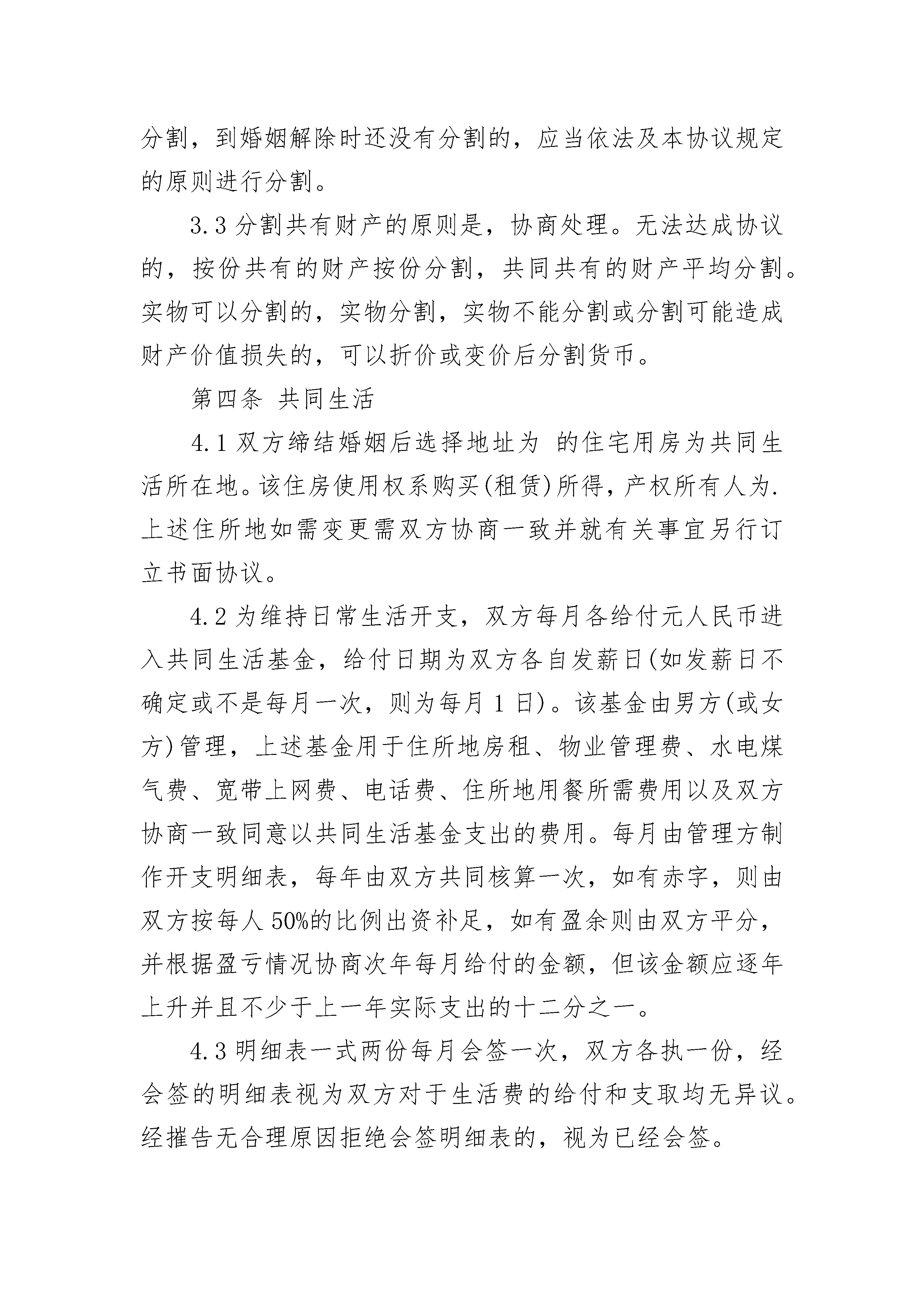 分割，到婚姻解除时还没有分割的，应当依法及本协议规定的原则进行分割。

3.3 分割共有财产的原则是，协商处理。无法达成协议的，按份共有的财产按份分割，共同共有的财产平均分割。实物可以分割的，实物分割，实物不能分割或分割可能造成财产价值损失的，可以折价或变价后分割货币。

第四条 共同生活

4.1 双方缔结婚姻后选择地址为 的住宅用房为共同生活所在地。该住房使用权系购买(租赁)所得，产权所有人为.上述住所地如需变更需双方协商一致并就有关事宜另行订立书面协议。

4.2 为维持日常生活开支，双方每月各给付元人民币进入共同生活基金，给付日期为双方各自发薪日(如发薪日不确定或不是每月一次，则为每月 1 日)。该基金由男方(或女方)管理，上述基金用于住所地房租、物业管理费、水电煤气费、宽带上网费、电话费、住所地用餐所需费用以及双方协商一致同意以共同生活基金支出的费用。每月由管理方制作开支明细表，每年由双方共同核算一次，如有赤字，则由双方按每人 50%的比例出资补足，如有盈余则由双方平分，并根据盈亏情况协商次年每月给付的金额，但该金额应逐年上升并且不少于上一年实际支出的十二分之一。

4.3 明细表一式两份每月会签一次，双方各执一份，经会签的明细表视为双方对于生活费的给付和支取均无异议。经摧告无合理原因拒绝会签明细表的，视为已经会签。